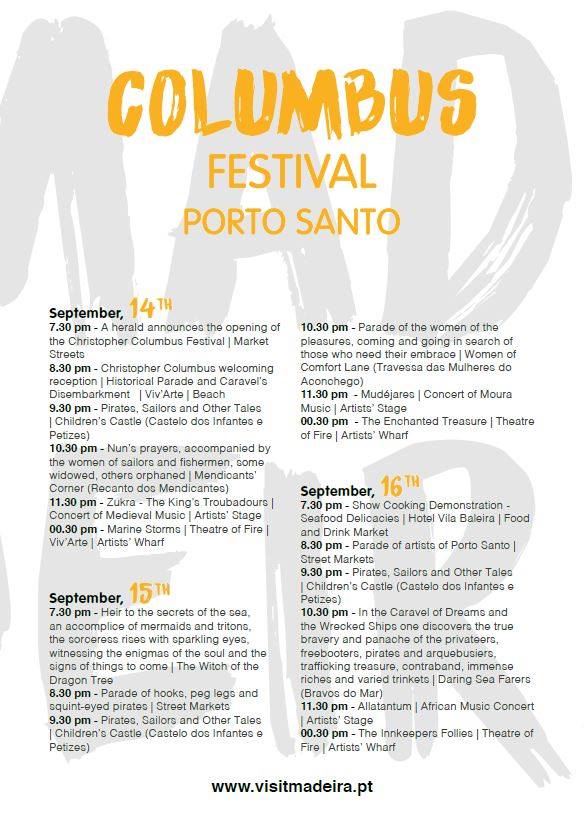 COLUMBUS
FESTIVAL
PORTO SANTO

September, 14TH
7.30 pm - A herald announces the opening of the Christopher Columbus Festival | Market Streets
8.30 pm - Christopher Columbus welcoming reception | Historical Parade and Caravel's Disembarkment | Viv'Arte | Beach
9.30 pm - Pirates, Sailors and Other Tales | Children's Castle (Castelo dos Infantes e Petizes)
10.30 pm - Nun's prayers, accompanied by the women of sailors and fishermen, some widowed, others orphaned | Mendicants' Corner (Recanto dos Mendicantes)
11.30 pm - Zukra - The King's Troubadours | Concert of Medieval Music | Artists' Stage
00.30 pm - Marine Storms | Theatre of Fire | Viv'Arte | Artists' Wharf

September, 15TH
7.30 pm - Heir to the secrets of the sea, an accomplice of mermaids and tritons, the sorceress rises with sparkling eyes, witnessing the enigmas of the soul and the signs of things to come | The Witch of the Dragon Tree
8.30 pm - Parade of hooks, peg legs and squint-eyed pirates | Street Markets
9.30 pm - Pirates, Sailors and Other Tales | Children's Castle (Castelo dos Infantes e Petizes)
10.30 pm - Parade of the women of the pleasures, coming and going in search of those who need their embrace | Women of Comfort Lane (Travessa das Mulheres do Aconchego)
11.30 pm - Mudéjares | Concert of Moura Music | Artists' Stage
00.30 pm - The Enchanted Treasure | Theatre of Fire | Artists' Wharf

September, 16TH
7.30 pm - Show Cooking Demonstration - Seafood Delicacies | Hotel Vila Baleira | Food and Drink Market
8.30 pm - Parade of artists of Porto Santo | Street Markets
9.30 pm - Pirates, Sailors and Other Tales | Children's Castle (Castelo dos Infantes e Petizes)
10.30 pm - In the Caravel of Dreams and the Wrecked Ships one discovers the true bravery and panache of the privateers, freebooters, pirates and arquebusiers, trafficking treasure, contraband, immense riches and varied trinkets | Daring Sea Farers (Bravos do Mar)
11.30 pm - Allatantum | African Music Concert | Artists' Stage
00.30 pm - The Innkeepers Follies | Theatre of Fire | Artists' Wharf

www.visitmadeira.pt